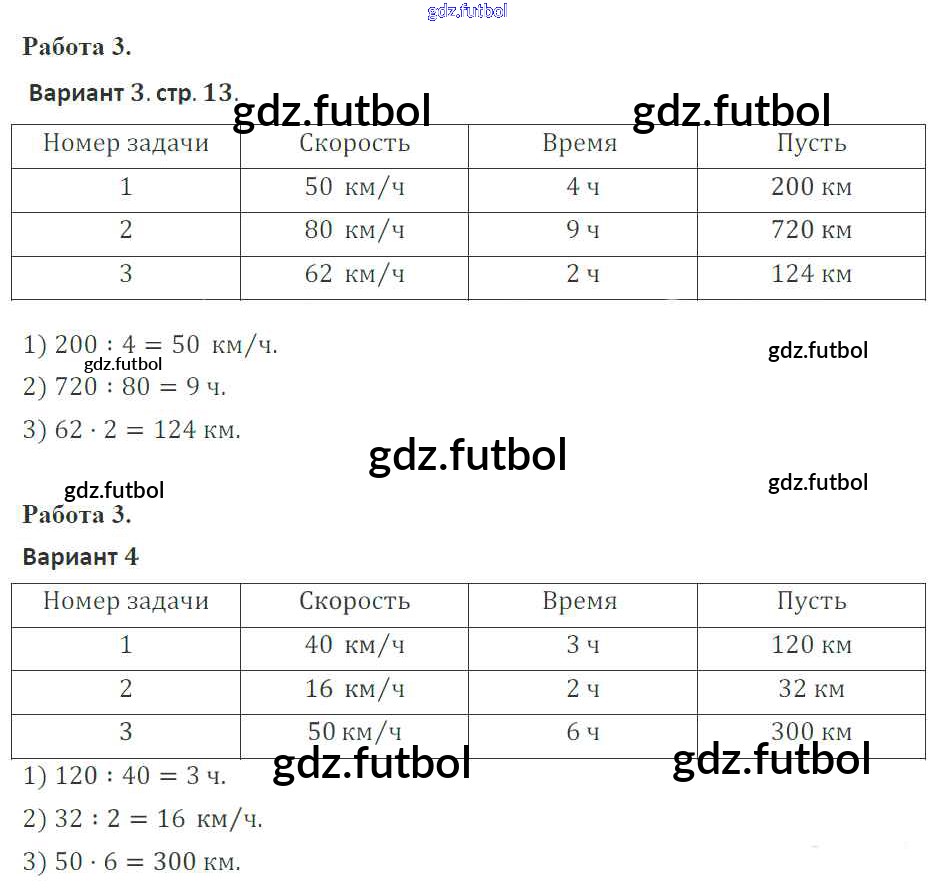 gdz.futbol

Работа 3.

Вариант 3. стр. 13.

gdz.futbol gdz.futbol

| Номер задачи | Скорость | Время | Пусть |
|---|---|---|---|
| 1 | 50 км/ч | 4 ч | 200 км |
| 2 | 80 км/ч | 9 ч | 720 км |
| 3 | 62 км/ч | 2 ч | 124 км |

1) $200 : 4 = 50$ км/ч.
gdz.futbol gdz.futbol
2) $720 : 80 = 9$ ч.
3) $62 \cdot 2 = 124$ км.

gdz.futbol

gdz.futbol gdz.futbol

Работа 3.

Вариант 4

| Номер задачи | Скорость | Время | Пусть |
|---|---|---|---|
| 1 | 40 км/ч | 3 ч | 120 км |
| 2 | 16 км/ч | 2 ч | 32 км |
| 3 | 50 км/ч | 6 ч | 300 км |

gdz.futbol gdz.futbol

1) $120 : 40 = 3$ ч.
2) $32 : 2 = 16$ км/ч.
3) $50 \cdot 6 = 300$ км.